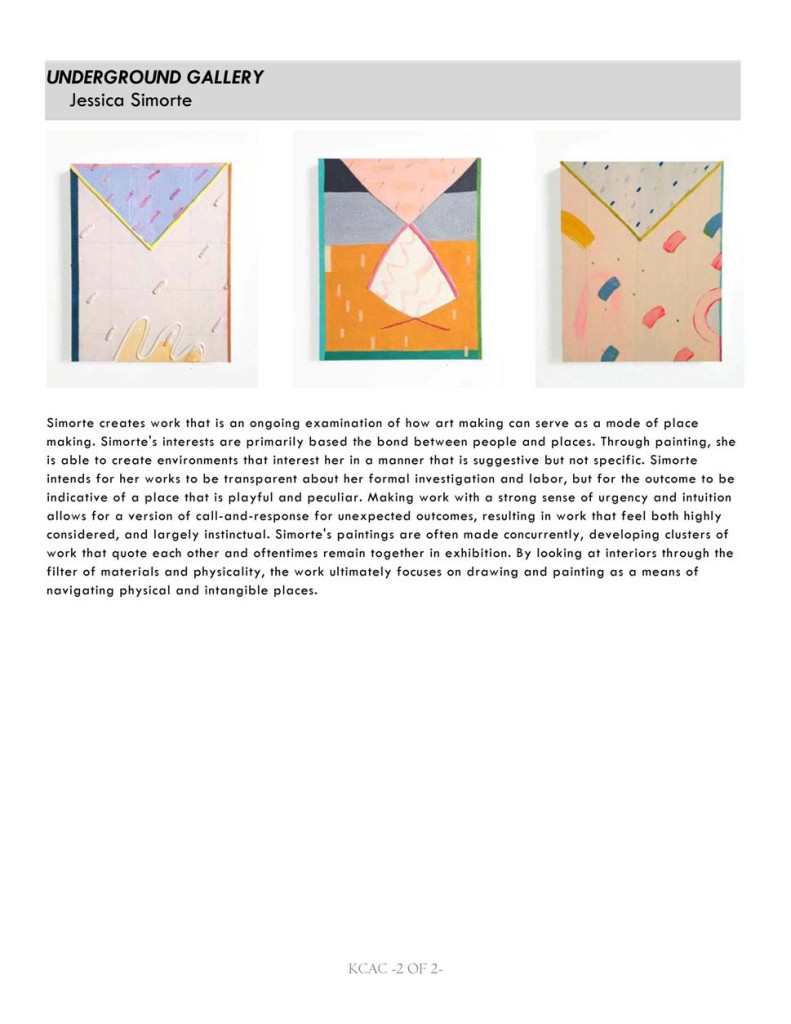 UNDERGROUND GALLERY
Jessica Simorte

Simorte creates work that is an ongoing examination of how art making can serve as a mode of place making. Simorte's interests are primarily based the bond between people and places. Through painting, she is able to create environments that interest her in a manner that is suggestive but not specific. Simorte intends for her works to be transparent about her formal investigation and labor, but for the outcome to be indicative of a place that is playful and peculiar. Making work with a strong sense of urgency and intuition allows for a version of call-and-response for unexpected outcomes, resulting in work that feel both highly considered, and largely instinctual. Simorte's paintings are often made concurrently, developing clusters of work that quote each other and oftentimes remain together in exhibition. By looking at interiors through the filter of materials and physicality, the work ultimately focuses on drawing and painting as a means of navigating physical and intangible places.

KCAC -2 OF 2-